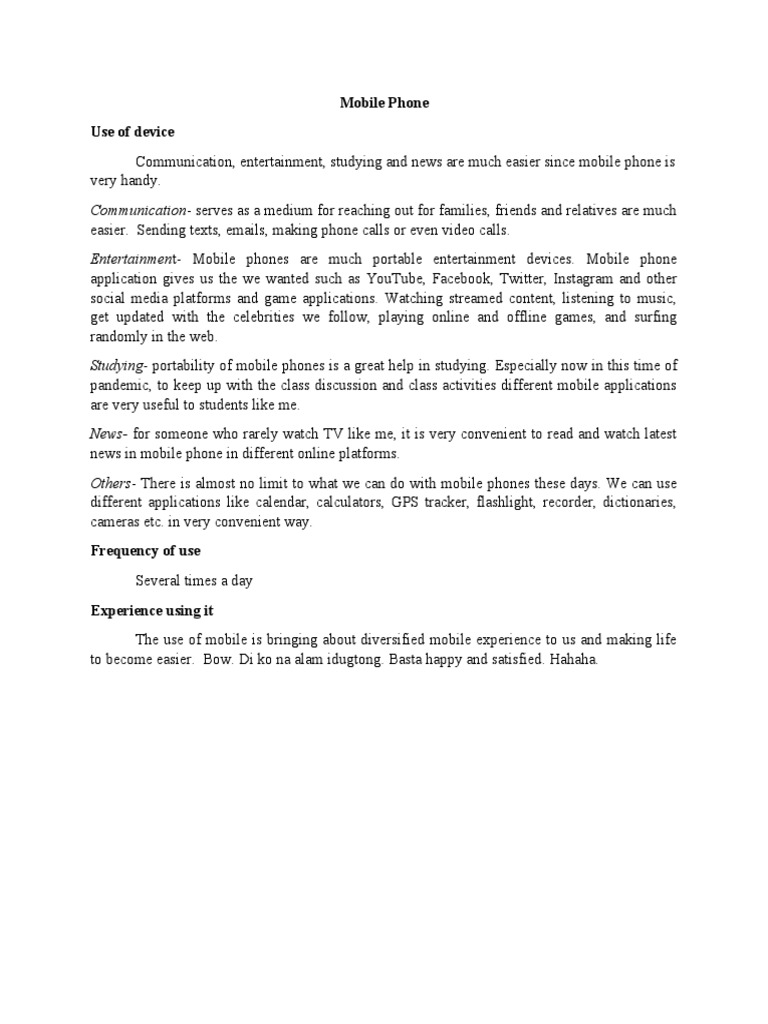 Mobile Phone

Use of device

Communication, entertainment, studying and news are much easier since mobile phone is very handy.

Communication- serves as a medium for reaching out for families, friends and relatives are much easier. Sending texts, emails, making phone calls or even video calls.

Entertainment- Mobile phones are much portable entertainment devices. Mobile phone application gives us the we wanted such as YouTube, Facebook, Twitter, Instagram and other social media platforms and game applications. Watching streamed content, listening to music, get updated with the celebrities we follow, playing online and offline games, and surfing randomly in the web.

Studying- portability of mobile phones is a great help in studying. Especially now in this time of pandemic, to keep up with the class discussion and class activities different mobile applications are very useful to students like me.

News- for someone who rarely watch TV like me, it is very convenient to read and watch latest news in mobile phone in different online platforms.

Others- There is almost no limit to what we can do with mobile phones these days. We can use different applications like calendar, calculators, GPS tracker, flashlight, recorder, dictionaries, cameras etc. in very convenient way.

Frequency of use

Several times a day

Experience using it

The use of mobile is bringing about diversified mobile experience to us and making life to become easier. Bow. Di ko na alam idugtong. Basta happy and satisfied. Hahaha.